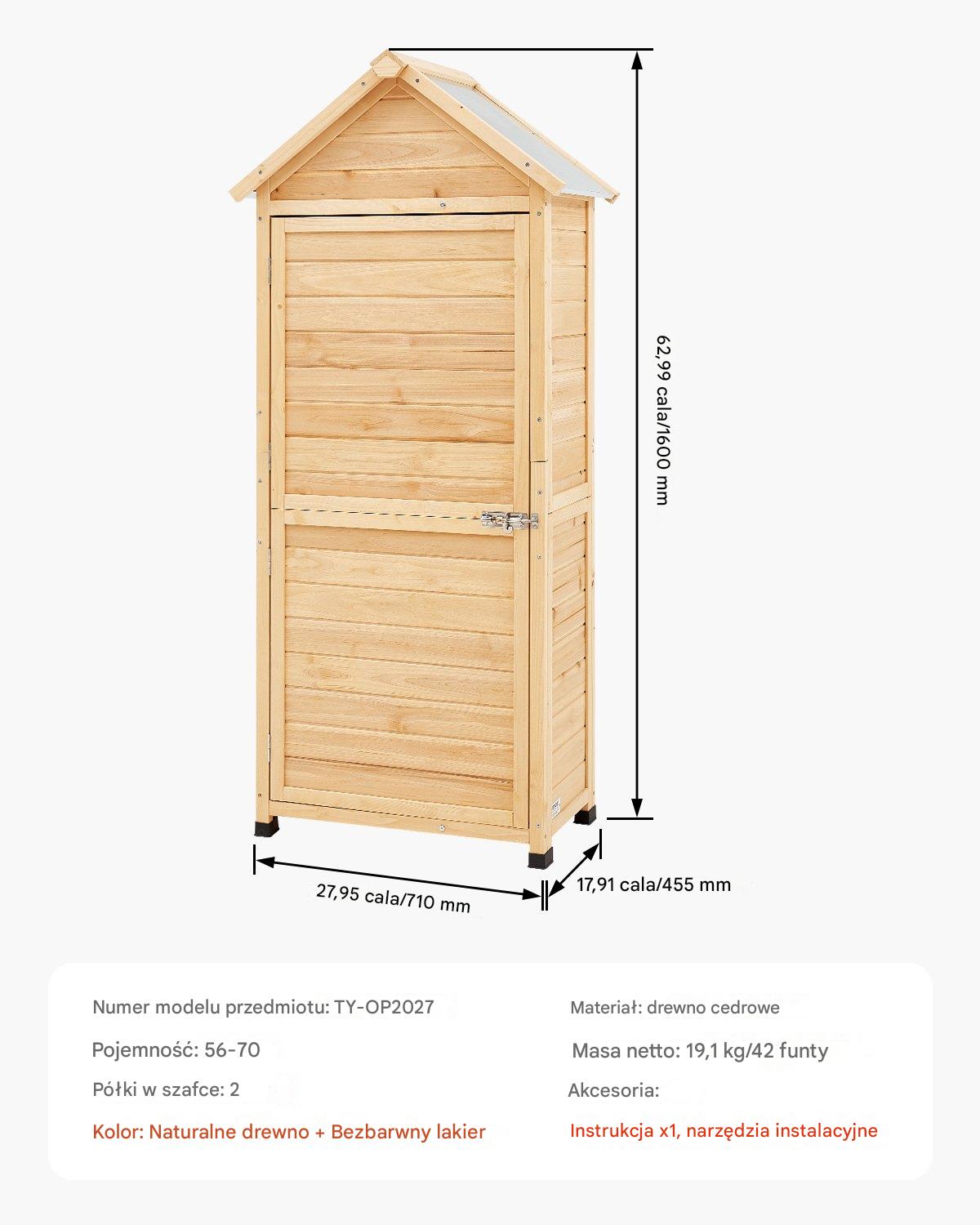 62,99 cala/1600 mm

27,95 cala/710 mm

17,91 cala/455 mm

Numer modelu przedmiotu: TY-OP2027

Pojemność: 56-70

Półki w szafce: 2

Kolor: Naturalne drewno + Bezbarwny lakier

Materiał: drewno cedrowe

Masa netto: 19,1 kg/42 funty

Akcesoria:

Instrukcja x1, narzędzia instalacyjne